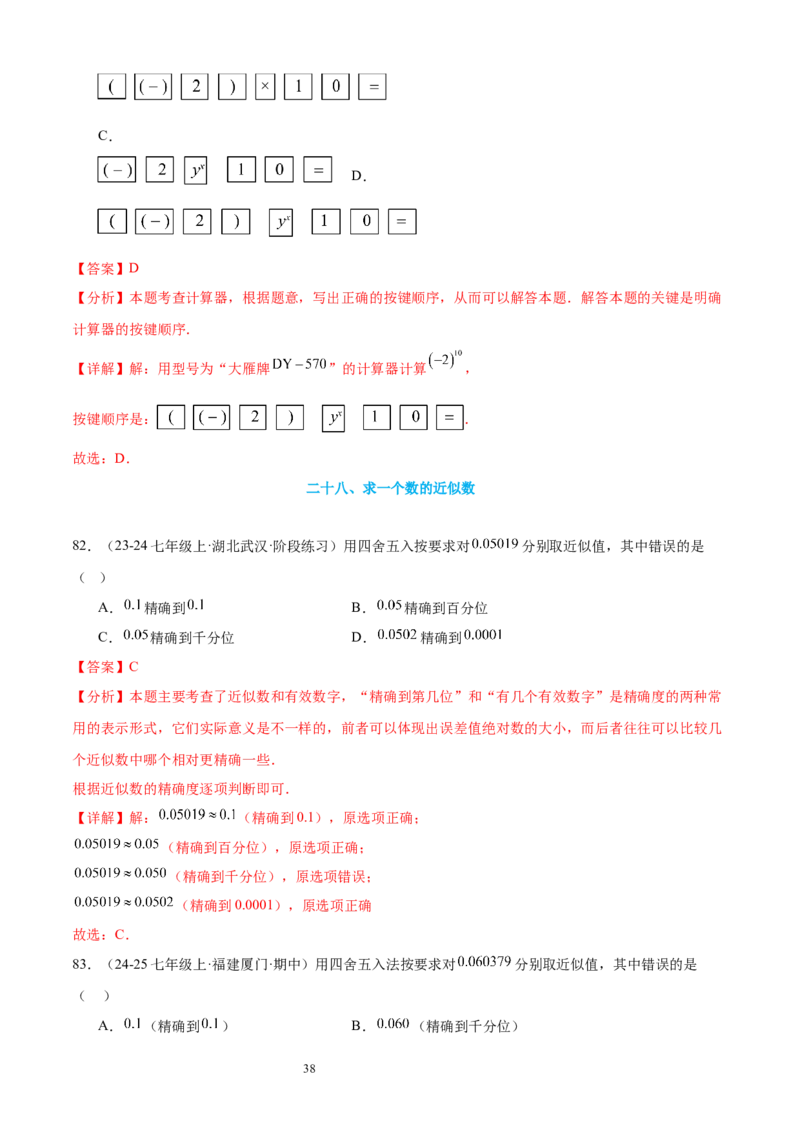 ( (−) 2 ) × 1 0 =

C.

(−) 2 $y^x$ 1 0 = D.

( (−) 2 ) $y^x$ 1 0 =

【答案】D

【分析】本题考查计算器，根据题意，写出正确的按键顺序，从而可以解答本题．解答本题的关键是明确计算器的按键顺序.

【详解】解：用型号为“大雁牌$DY-570$”的计算器计算$(-2)^{10}$，

按键顺序是：( (−) 2 ) $y^x$ 1 0 =.

故选：D.

二十八、求一个数的近似数

82.（23-24七年级上·湖北武汉·阶段练习）用四舍五入按要求对$0.05019$分别取近似值，其中错误的是（ ）

A．$0.1$精确到$0.1$ B．$0.05$精确到百分位

C．$0.05$精确到千分位 D．$0.0502$精确到$0.0001$

【答案】C

【分析】本题主要考查了近似数和有效数字，“精确到第几位”和“有几个有效数字”是精确度的两种常用的表示形式，它们实际意义是不一样的，前者可以体现出误差值绝对数的大小，而后者往往可以比较几个近似数中哪个相对更精确一些.

根据近似数的精确度逐项判断即可.

【详解】解：$0.05019\approx0.1$（精确到0.1），原选项正确；

$0.05019\approx0.05$（精确到百分位），原选项正确；

$0.05019\approx0.050$（精确到千分位），原选项错误；

$0.05019\approx0.0502$（精确到0.0001），原选项正确

故选：C.

83.（24-25七年级上·福建厦门·期中）用四舍五入法按要求对$0.060379$分别取近似值，其中错误的是（ ）

A．$0.1$（精确到$0.1$） B．$0.060$（精确到千分位）

38